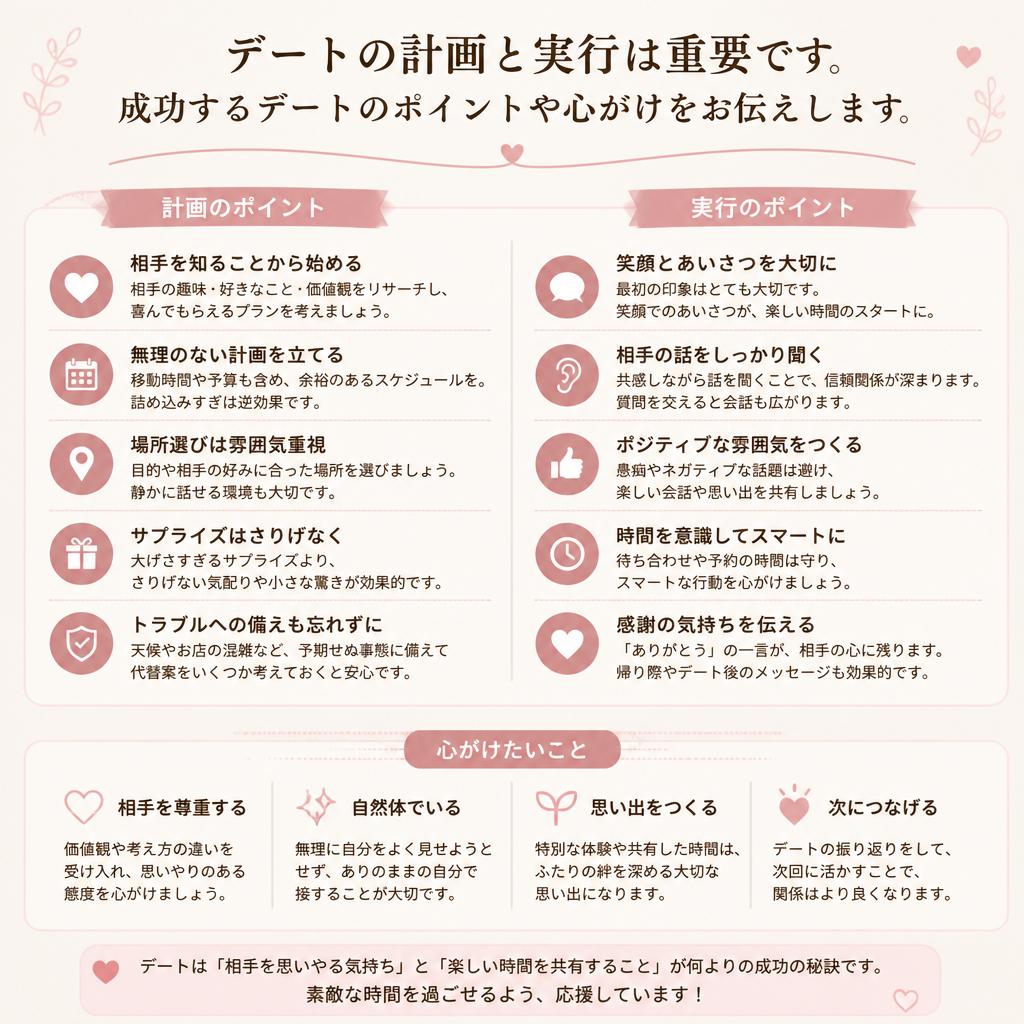 デートの計画と実行は重要です。
成功するデートのポイントや心がけをお伝えします。

計画のポイント

相手を知ることから始める
相手の趣味・好きなこと・価値観をリサーチし、喜んでもらえるプランを考えましょう。

無理のない計画を立てる
移動時間や予算も含め、余裕のあるスケジュールを。詰め込みすぎは逆効果です。

場所選びは雰囲気重視
目的や相手の好みに合った場所を選びましょう。静かに話せる環境も大切です。

サプライズはさりげなく
大げさすぎるサプライズより、さりげない気配りや小さな驚きが効果的です。

トラブルへの備えも忘れずに
天候やお店の混雑など、予期せぬ事態に備えて代替案をいくつか考えておくと安心です。

実行のポイント

笑顔とあいさつを大切に
最初の印象はとても大切です。笑顔でのあいさつが、楽しい時間のスタートに。

相手の話をしっかり聞く
共感しながら話を聞くことで、信頼関係が深まります。質問を交えると会話も広がります。

ポジティブな雰囲気をつくる
愚痴やネガティブな話題は避け、楽しい会話や思い出を共有しましょう。

時間を意識してスマートに
待ち合わせや予約の時間は守り、スマートな行動を心がけましょう。

感謝の気持ちを伝える
「ありがとう」の一言が、相手の心に残ります。帰り際やデート後のメッセージも効果的です。

心がけたいこと

相手を尊重する
価値観や考え方の違いを受け入れ、思いやりのある態度を心がけましょう。

自然体でいる
無理に自分をよく見せようとせず、ありのままの自分で接することが大切です。

思い出をつくる
特別な体験や共有した時間は、ふたりの絆を深める大切な思い出になります。

次につなげる
デートの振り返りをして、次回に活かすことで、関係はより良くなります。

デートは「相手を思いやる気持ち」と「楽しい時間を共有すること」が何よりの成功の秘訣です。
素敵な時間を過ごせるよう、応援しています！